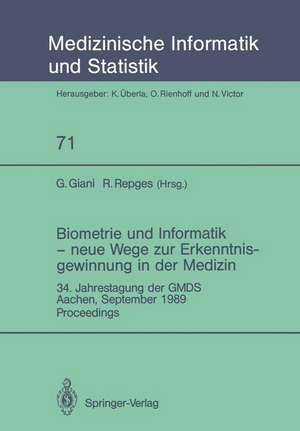 Medizinische Informatik und Statistik

Herausgeber: K. Überla, O. Rienhoff und N. Victor

71

G. Giani R. Repges (Hrsg.)

Biometrie und Informatik – neue Wege zur Erkenntnisgewinnung in der Medizin

34. Jahrestagung der GMDS
Aachen, September 1989
Proceedings

Springer-Verlag